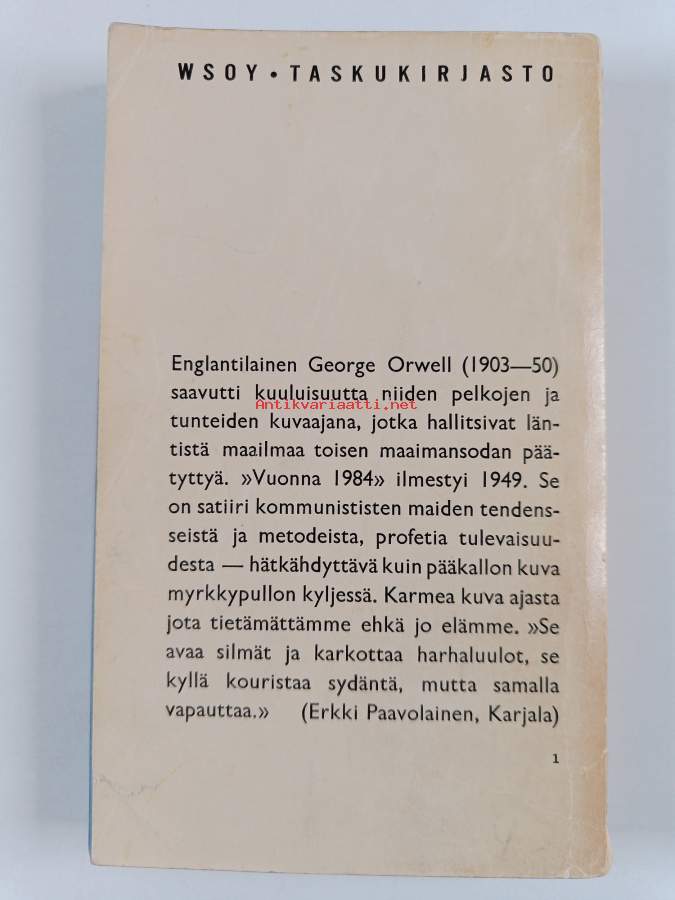 WSOY • TASKUKIRJASTO

Englantilainen George Orwell (1903—50) saavutti kuuluisuutta niiden pelkojen ja tunteiden kuvaajana, jotka hallitsivat läntistä maailmaa toisen maaimansodan päätyttyä. »Vuonna 1984» ilmestyi 1949. Se on satiiri kommunististen maiden tendensseistä ja metodeista, profetia tulevaisuudesta — hätkähdyttävä kuin pääkallon kuva myrkkypullon kyljessä. Karmea kuva ajasta jota tietämättämme ehkä jo elämme. »Se avaa silmät ja karkottaa harhaluulot, se kyllä kouristaa sydäntä, mutta samalla vapauttaa.» (Erkki Paavolainen, Karjala)

Antikvariaatti.net

1